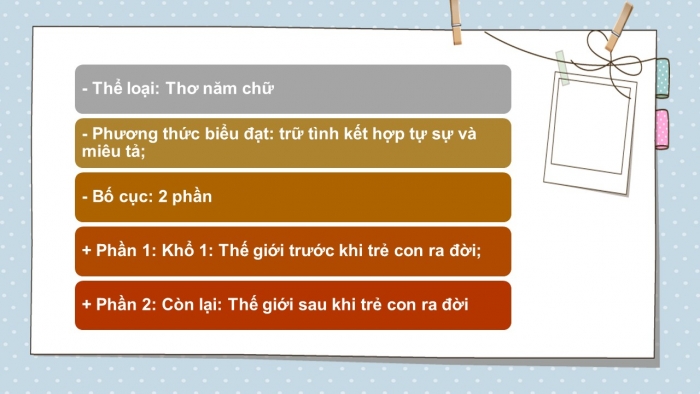 - Thể loại: Thơ năm chữ

- Phương thức biểu đạt: trữ tình kết hợp tự sự và miêu tả;

- Bố cục: 2 phần

+ Phần 1: Khổ 1: Thế giới trước khi trẻ con ra đời;

+ Phần 2: Còn lại: Thế giới sau khi trẻ con ra đời